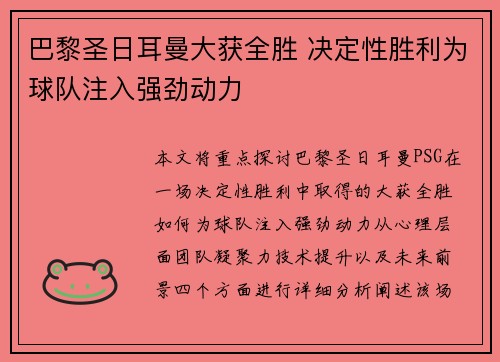 巴黎圣日耳曼大获全胜 决定性胜利为球队注入强劲动力

本文将重点探讨巴黎圣日耳曼PSG在一场决定性胜利中取得的大获全胜如何为球队注入强劲动力从心理层面团队凝聚力技术提升以及未来前景四个方面进行详细分析阐述该场